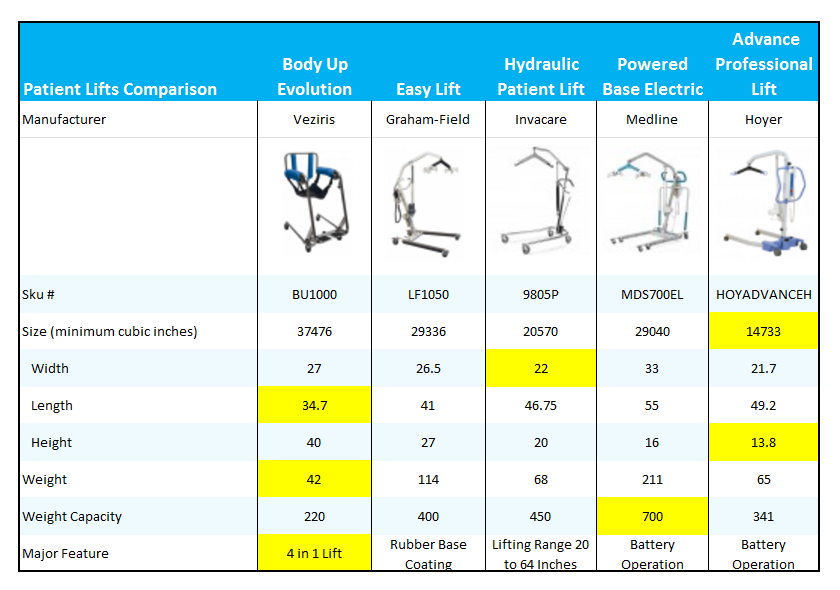 | Patient Lifts Comparison | Body Up Evolution | Easy Lift | Hydraulic Patient Lift | Powered Base Electric | Advance Professional Lift |
|---|---|---|---|---|---|
| Manufacturer | Veziris | Graham-Field | Invacare | Medline | Hoyer |
| | | | | | |
| Sku # | BU1000 | LF1050 | 9805P | MDS700EL | HOYADVANCEH |
| Size (minimum cubic inches) | 37476 | 29336 | 20570 | 29040 | 14733 |
| Width | 27 | 26.5 | 22 | 33 | 21.7 |
| Length | 34.7 | 41 | 46.75 | 55 | 49.2 |
| Height | 40 | 27 | 20 | 16 | 13.8 |
| Weight | 42 | 114 | 68 | 211 | 65 |
| Weight Capacity | 220 | 400 | 450 | 700 | 341 |
| Major Feature | 4 in 1 Lift | Rubber Base Coating | Lifting Range 20 to 64 Inches | Battery Operation | Battery Operation |